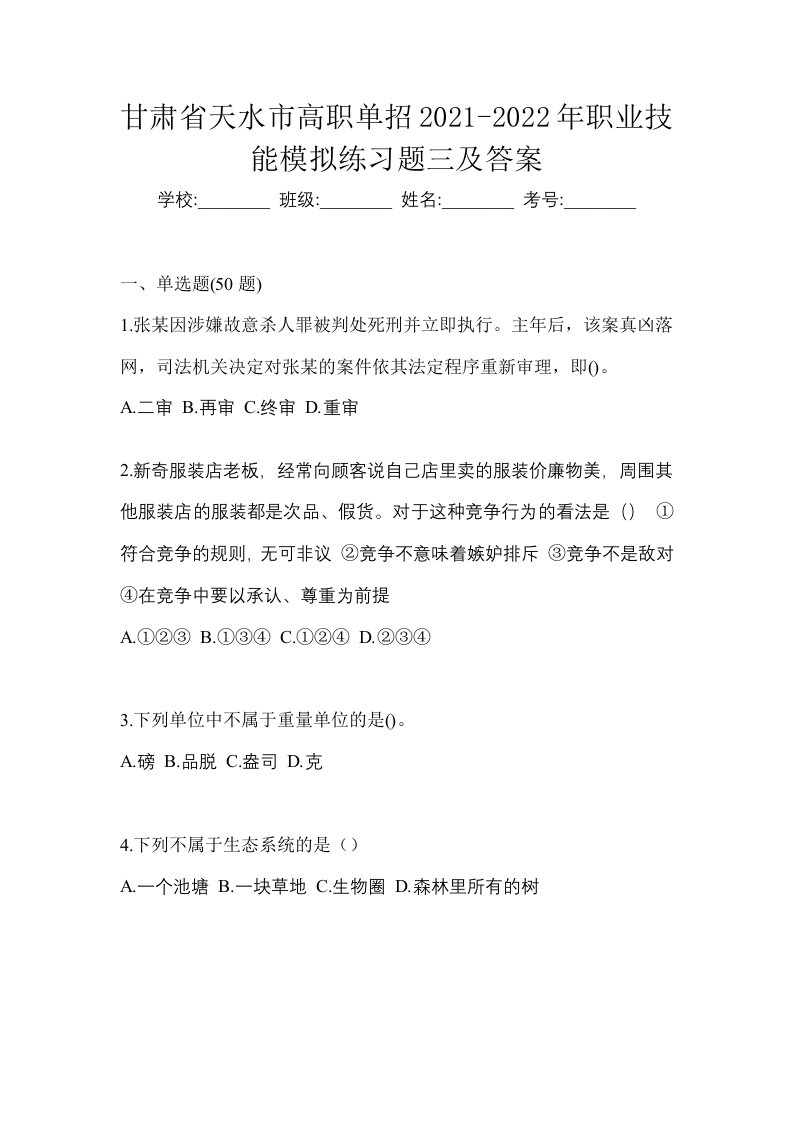 甘肃省天水市高职单招2021-2022年职业技能模拟练习题三及答案

学校:________ 班级:________ 姓名:________ 考号:________

一、单选题(50 题)

1.张某因涉嫌故意杀人罪被判处死刑并立即执行。主年后，该案真凶落网，司法机关决定对张某的案件依其法定程序重新审理，即()。

A.二审 B.再审 C.终审 D.重审

2.新奇服装店老板，经常向顾客说自己店里卖的服装价廉物美，周围其他服装店的服装都是次品、假货。对于这种竞争行为的看法是（） ①符合竞争的规则，无可非议 ②竞争不意味着嫉妒排斥 ③竞争不是敌对 ④在竞争中要以承认、尊重为前提

A.①②③ B.①③④ C.①②④ D.②③④

3.下列单位中不属于重量单位的是()。

A.磅 B.品脱 C.盎司 D.克

4.下列不属于生态系统的是（）

A.一个池塘 B.一块草地 C.生物圈 D.森林里所有的树